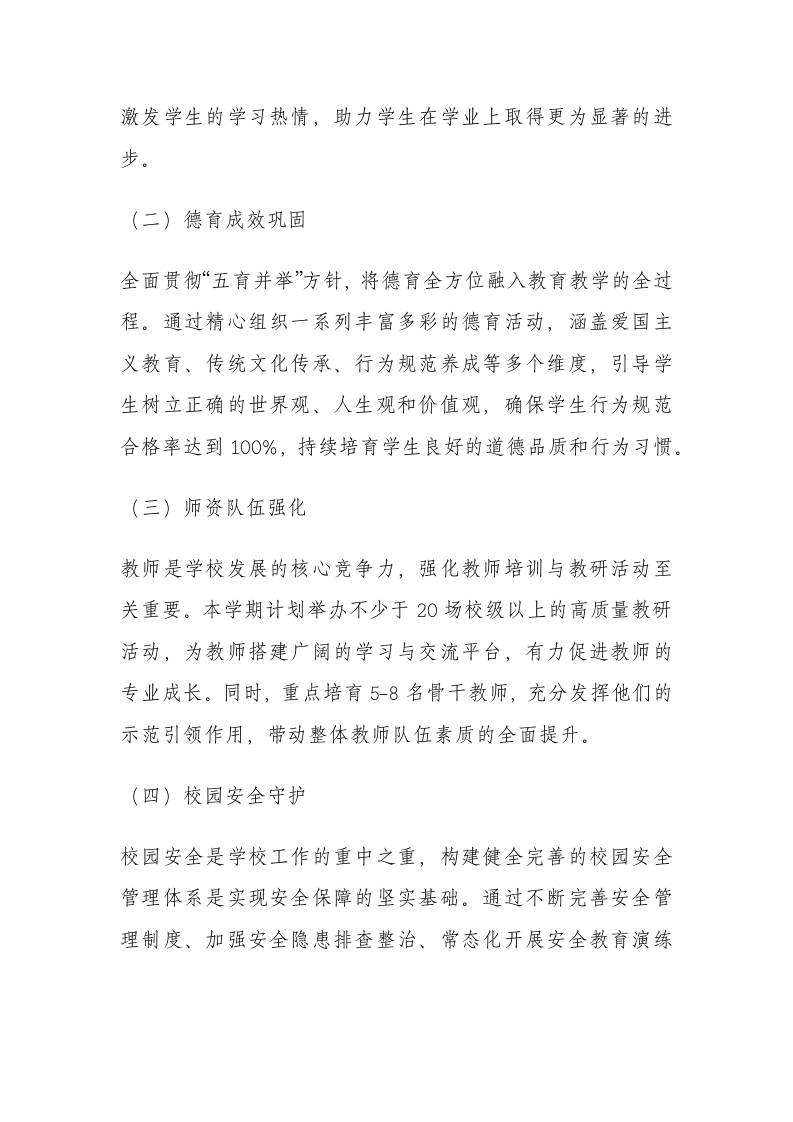 激发学生的学习热情，助力学生在学业上取得更为显著的进步。

（二）德育成效巩固

全面贯彻“五育并举”方针，将德育全方位融入教育教学的全过程。通过精心组织一系列丰富多彩的德育活动，涵盖爱国主义教育、传统文化传承、行为规范养成等多个维度，引导学生树立正确的世界观、人生观和价值观，确保学生行为规范合格率达到 100%，持续培育学生良好的道德品质和行为习惯。

（三）师资队伍强化

教师是学校发展的核心竞争力，强化教师培训与教研活动至关重要。本学期计划举办不少于 20 场校级以上的高质量教研活动，为教师搭建广阔的学习与交流平台，有力促进教师的专业成长。同时，重点培育 5-8 名骨干教师，充分发挥他们的示范引领作用，带动整体教师队伍素质的全面提升。

（四）校园安全守护

校园安全是学校工作的重中之重，构建健全完善的校园安全管理体系是实现安全保障的坚实基础。通过不断完善安全管理制度、加强安全隐患排查整治、常态化开展安全教育演练